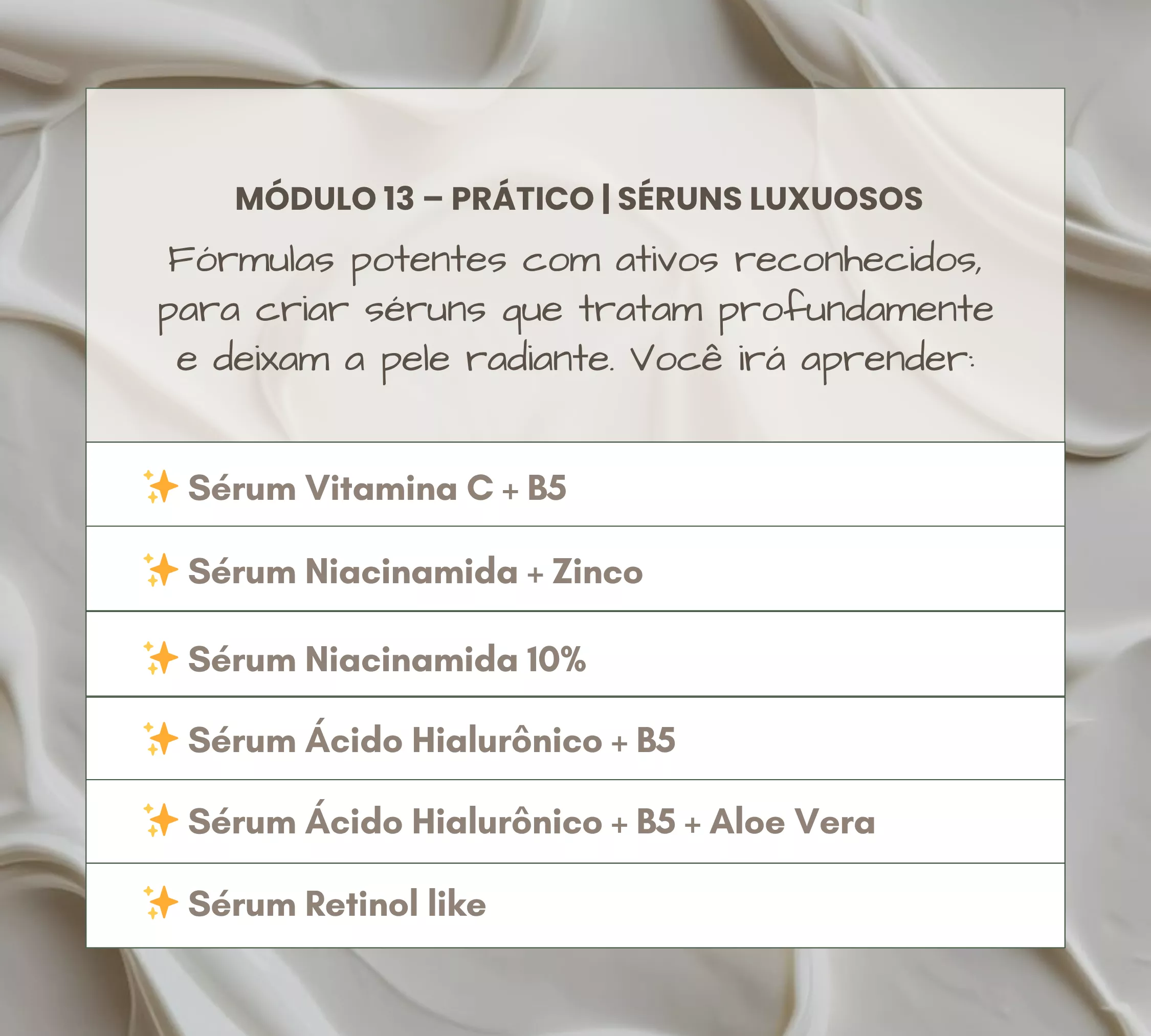 MÓDULO 13 – PRÁTICO | SÉRUNS LUXUOSOS

Fórmulas potentes com ativos reconhecidos, para criar séruns que tratam profundamente e deixam a pele radiante. Você irá aprender:

✨ Sérum Vitamina C + B5

✨ Sérum Niacinamida + Zinco

✨ Sérum Niacinamida 10%

✨ Sérum Ácido Hialurônico + B5

✨ Sérum Ácido Hialurônico + B5 + Aloe Vera

✨ Sérum Retinol like